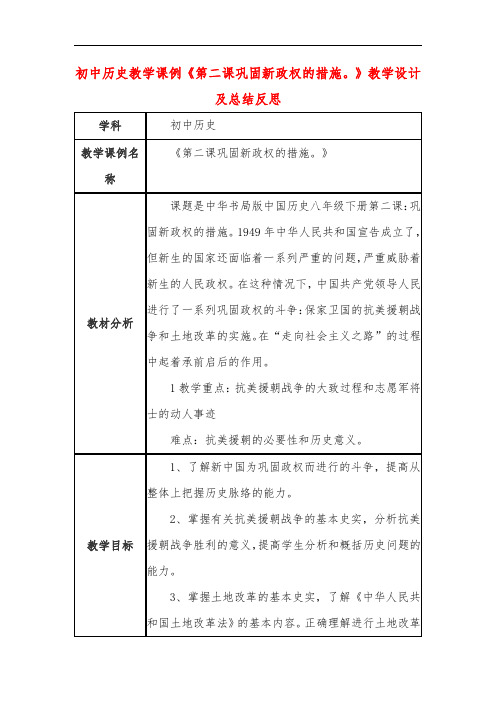 初中历史教学课例《第二课巩固新政权的措施。》教学设计及总结反思

| 学科 | 初中历史 |
|---|---|
| 教学课例名称 | 《第二课巩固新政权的措施。》 |
| 教材分析 | 课题是中华书局版中国历史八年级下册第二课：巩固新政权的措施。1949 年中华人民共和国宣告成立了，但新生的国家还面临着一系列严重的问题，严重威胁着新生的人民政权。在这种情况下，中国共产党领导人民进行了一系列巩固政权的斗争：保家卫国的抗美援朝战争和土地改革的实施。在“走向社会主义之路”的过程中起着承前启后的作用。<br><br>1 教学重点：抗美援朝战争的大致过程和志愿军将士的动人事迹<br><br>难点：抗美援朝的必要性和历史意义。 |
| 教学目标 | 1、了解新中国为巩固政权而进行的斗争，提高从整体上把握历史脉络的能力。<br><br>2、掌握有关抗美援朝战争的基本史实，分析抗美援朝战争胜利的意义，提高学生分析和概括历史问题的能力。<br><br>3、掌握土地改革的基本史实，了解《中华人民共和国土地改革法》的基本内容。正确理解进行土地改革 |